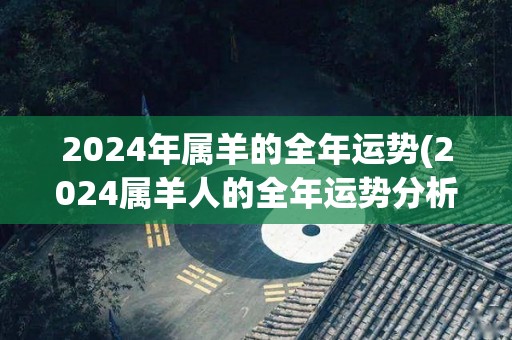 2024年属羊的全年运势(2024属羊人的全年运势分析